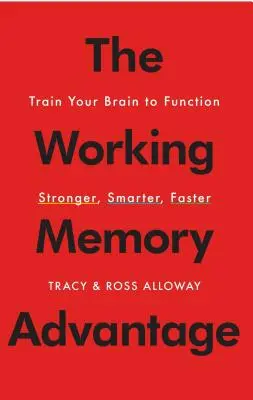 The

Train Your Brain to Function

Working

Stronger, Smarter, Faster

Memory

TRACY & ROSS ALLOWAY

Advantage